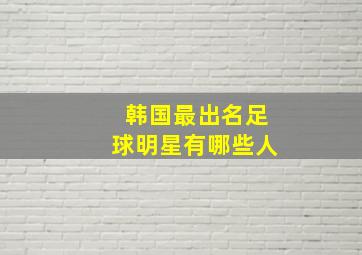 韩国最出名足球明星有哪些人